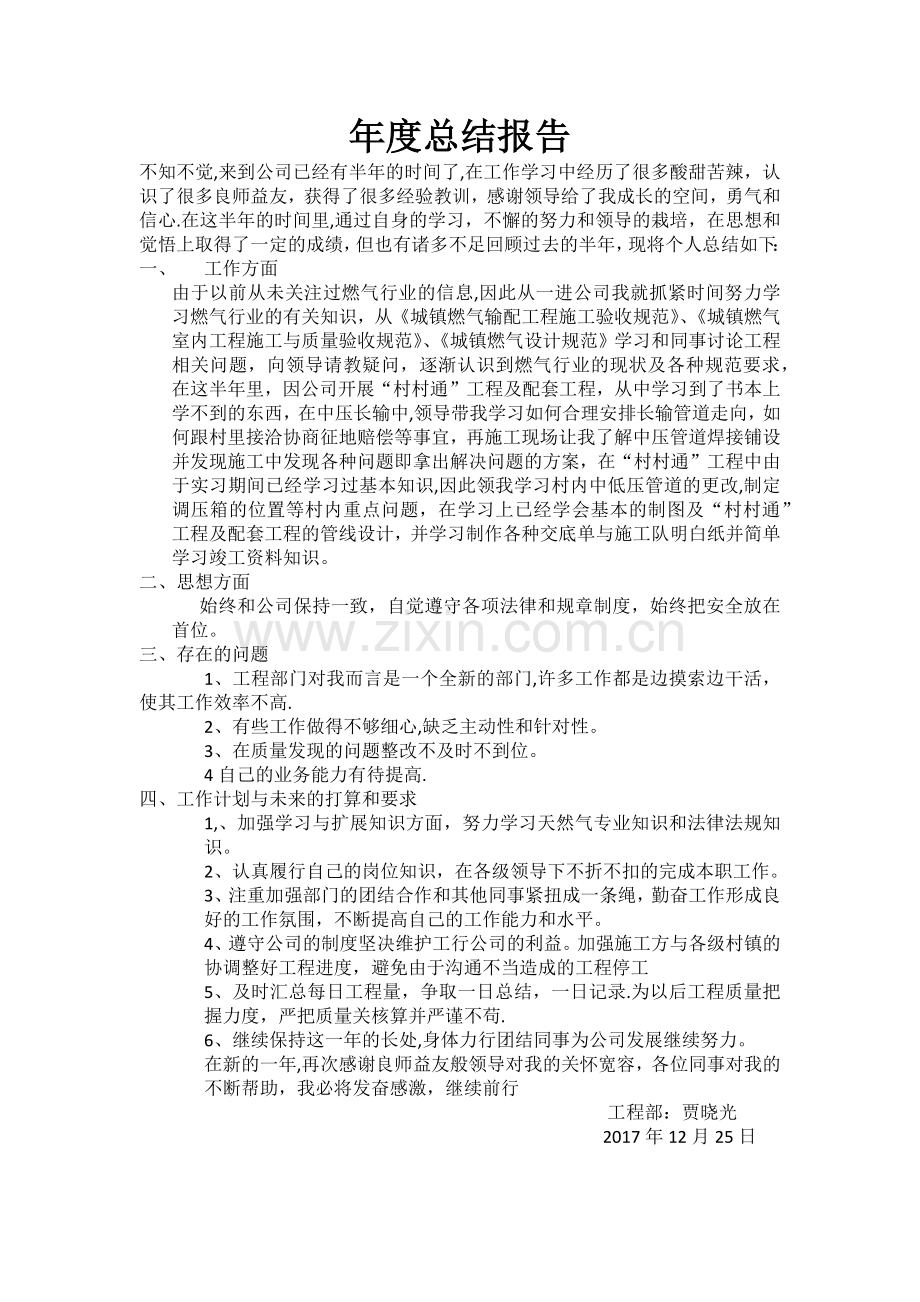 年度总结报告

不知不觉,来到公司已经有半年的时间了,在工作学习中经历了很多酸甜苦辣，认识了很多良师益友，获得了很多经验教训，感谢领导给了我成长的空间，勇气和信心.在这半年的时间里,通过自身的学习，不懈的努力和领导的栽培，在思想和觉悟上取得了一定的成绩，但也有诸多不足回顾过去的半年，现将个人总结如下:

一、 工作方面

由于以前从未关注过燃气行业的信息,因此从一进公司我就抓紧时间努力学习燃气行业的有关知识，从《城镇燃气输配工程施工验收规范》、《城镇燃气室内工程施工与质量验收规范》、《城镇燃气设计规范》学习和同事讨论工程相关问题，向领导请教疑问，逐渐认识到燃气行业的现状及各种规范要求，在这半年里，因公司开展“村村通”工程及配套工程，从中学习到了书本上学不到的东西，在中压长输中,领导带我学习如何合理安排长输管道走向，如何跟村里接洽协商征地赔偿等事宜，再施工现场让我了解中压管道焊接铺设并发现施工中发现各种问题即拿出解决问题的方案，在“村村通”工程中由于实习期间已经学习过基本知识,因此领我学习村内中低压管道的更改,制定调压箱的位置等村内重点问题，在学习上已经学会基本的制图及“村村通”工程及配套工程的管线设计，并学习制作各种交底单与施工队明白纸并简单学习竣工资料知识。

二、思想方面

始终和公司保持一致，自觉遵守各项法律和规章制度，始终把安全放在首位。

三、存在的问题

1、工程部门对我而言是一个全新的部门,许多工作都是边摸索边干活，使其工作效率不高.

2、有些工作做得不够细心,缺乏主动性和针对性。

3、在质量发现的问题整改不及时不到位。

4自己的业务能力有待提高.

四、工作计划与未来的打算和要求

1,、加强学习与扩展知识方面，努力学习天然气专业知识和法律法规知识。

2、认真履行自己的岗位知识，在各级领导下不折不扣的完成本职工作。

3、注重加强部门的团结合作和其他同事紧扭成一条绳，勤奋工作形成良好的工作氛围，不断提高自己的工作能力和水平。

4、遵守公司的制度坚决维护工行公司的利益。加强施工方与各级村镇的协调整好工程进度，避免由于沟通不当造成的工程停工

5、及时汇总每日工程量，争取一日总结，一日记录.为以后工程质量把握力度，严把质量关核算并严谨不苟.

6、继续保持这一年的长处,身体力行团结同事为公司发展继续努力。

在新的一年,再次感谢良师益友般领导对我的关怀宽容，各位同事对我的不断帮助，我必将发奋感激，继续前行

工程部：贾晓光
2017年12月25日

www.zixin.com.cn